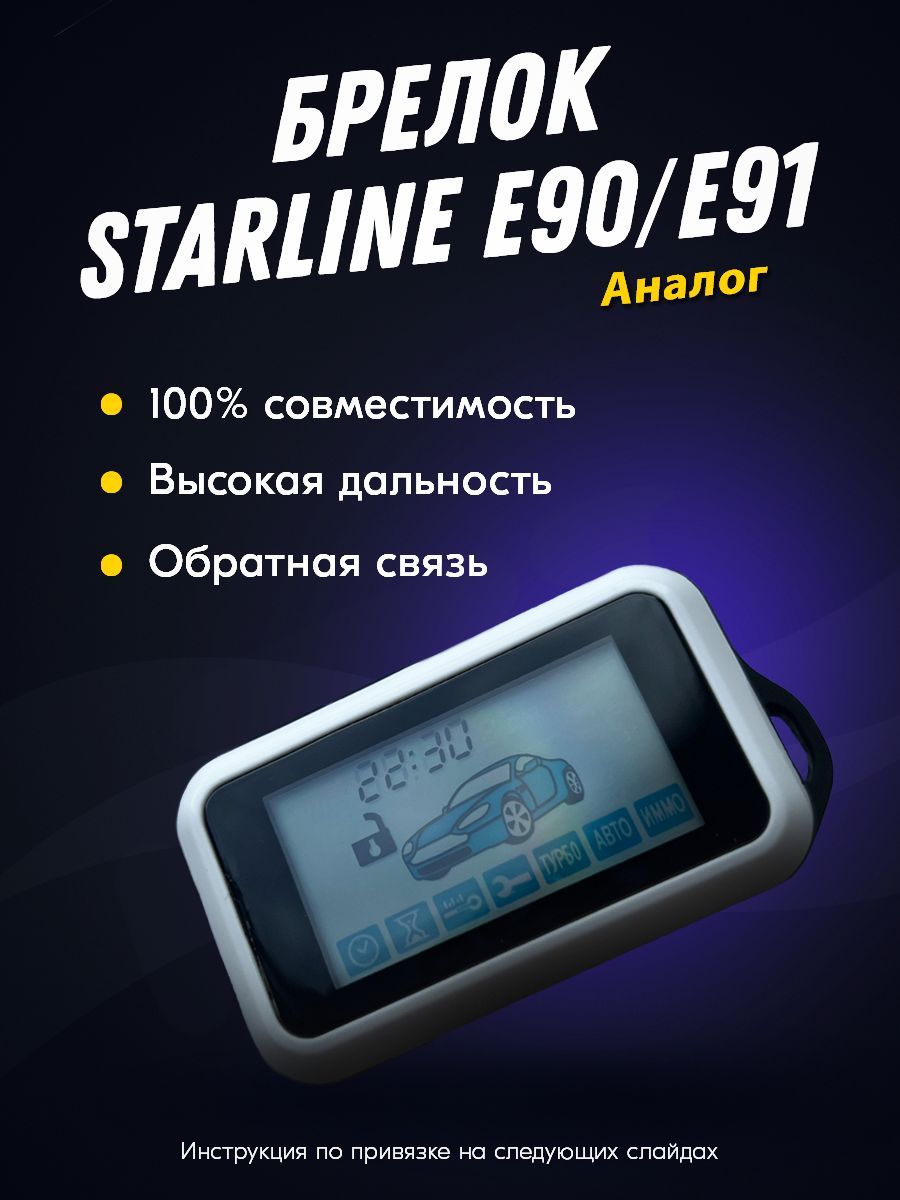 БРЕЛОК
STARLINE E90/E91
Аналог

100% совместимость
Высокая дальность
Обратная связь

22:30
ТУРБО АВТО ИММО

Инструкция по привязке на следующих слайдах